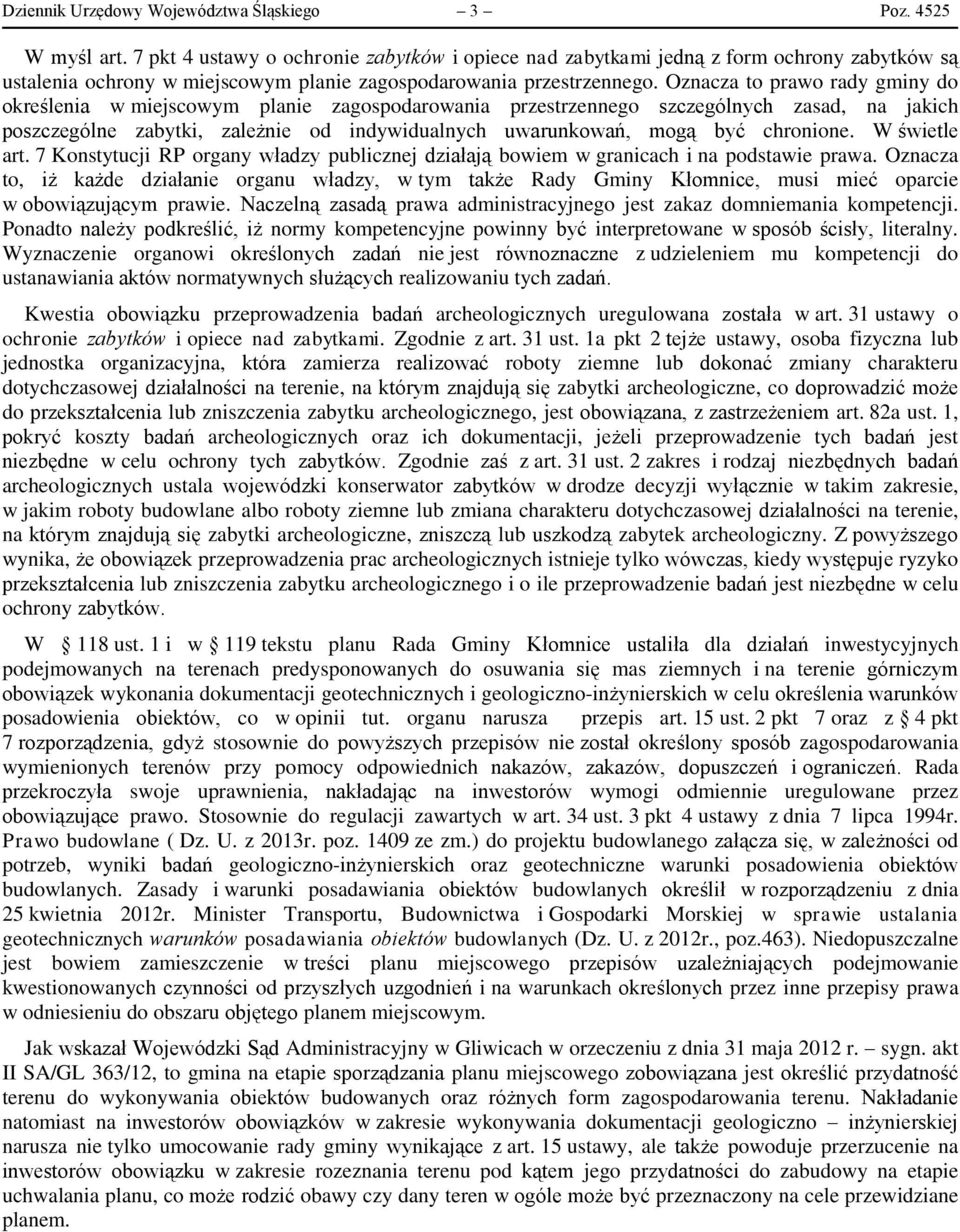 Dziennik Urzędowy Województwa Śląskiego – 3 – Poz. 4525

W myśl art. 7 pkt 4 ustawy o ochronie zabytków i opiece nad zabytkami jedną z form ochrony zabytków są ustalenia ochrony w miejscowym planie zagospodarowania przestrzennego. Oznacza to prawo rady gminy do określenia w miejscowym planie zagospodarowania przestrzennego szczególnych zasad, na jakich poszczególne zabytki, zależnie od indywidualnych uwarunkowań, mogą być chronione. W świetle art. 7 Konstytucji RP organy władzy publicznej działają bowiem w granicach i na podstawie prawa. Oznacza to, iż każde działanie organu władzy, w tym także Rady Gminy Kłomnice, musi mieć oparcie w obowiązującym prawie. Naczelną zasadą prawa administracyjnego jest zakaz domniemania kompetencji. Ponadto należy podkreślić, iż normy kompetencyjne powinny być interpretowane w sposób ścisły, literalny. Wyznaczenie organowi określonych zadań nie jest równoznaczne z udzieleniem mu kompetencji do ustanawiania aktów normatywnych służących realizowaniu tych zadań.

Kwestia obowiązku przeprowadzenia badań archeologicznych uregulowana została w art. 31 ustawy o ochronie zabytków i opiece nad zabytkami. Zgodnie z art. 31 ust. 1a pkt 2 tejże ustawy, osoba fizyczna lub jednostka organizacyjna, która zamierza realizować roboty ziemne lub dokonać zmiany charakteru dotychczasowej działalności na terenie, na którym znajdują się zabytki archeologiczne, co doprowadzić może do przekształcenia lub zniszczenia zabytku archeologicznego, jest obowiązana, z zastrzeżeniem art. 82a ust. 1, pokryć koszty badań archeologicznych oraz ich dokumentacji, jeżeli przeprowadzenie tych badań jest niezbędne w celu ochrony tych zabytków. Zgodnie zaś z art. 31 ust. 2 zakres i rodzaj niezbędnych badań archeologicznych ustala wojewódzki konserwator zabytków w drodze decyzji wyłącznie w takim zakresie, w jakim roboty budowlane albo roboty ziemne lub zmiana charakteru dotychczasowej działalności na terenie, na którym znajdują się zabytki archeologiczne, zniszczą lub uszkodzą zabytek archeologiczny. Z powyższego wynika, że obowiązek przeprowadzenia prac archeologicznych istnieje tylko wówczas, kiedy występuje ryzyko przekształcenia lub zniszczenia zabytku archeologicznego i o ile przeprowadzenie badań jest niezbędne w celu ochrony zabytków.

W § 118 ust. 1 i w § 119 tekstu planu Rada Gminy Kłomnice ustaliła dla działań inwestycyjnych podejmowanych na terenach predysponowanych do osuwania się mas ziemnych i na terenie górniczym obowiązek wykonania dokumentacji geotechnicznych i geologiczno-inżynierskich w celu określenia warunków posadowienia obiektów, co w opinii tut. organu narusza przepis art. 15 ust. 2 pkt 7 oraz z § 4 pkt 7 rozporządzenia, gdyż stosownie do powyższych przepisów nie został określony sposób zagospodarowania wymienionych terenów przy pomocy odpowiednich nakazów, zakazów, dopuszczeń i ograniczeń. Rada przekroczyła swoje uprawnienia, nakładając na inwestorów wymogi odmiennie uregulowane przez obowiązujące prawo. Stosownie do regulacji zawartych w art. 34 ust. 3 pkt 4 ustawy z dnia 7 lipca 1994r. Prawo budowlane ( Dz. U. z 2013r. poz. 1409 ze zm.) do projektu budowlanego załącza się, w zależności od potrzeb, wyniki badań geologiczno-inżynierskich oraz geotechniczne warunki posadowienia obiektów budowlanych. Zasady i warunki posadawiania obiektów budowlanych określił w rozporządzeniu z dnia 25 kwietnia 2012r. Minister Transportu, Budownictwa i Gospodarki Morskiej w sprawie ustalania geotechnicznych warunków posadawiania obiektów budowlanych (Dz. U. z 2012r., poz.463). Niedopuszczalne jest bowiem zamieszczenie w treści planu miejscowego przepisów uzależniających podejmowanie kwestionowanych czynności od przyszłych uzgodnień i na warunkach określonych przez inne przepisy prawa w odniesieniu do obszaru objętego planem miejscowym.

Jak wskazał Wojewódzki Sąd Administracyjny w Gliwicach w orzeczeniu z dnia 31 maja 2012 r. – sygn. akt II SA/GL 363/12, to gmina na etapie sporządzania planu miejscowego zobowiązana jest określić przydatność terenu do wykonywania obiektów budowanych oraz różnych form zagospodarowania terenu. Nakładanie natomiast na inwestorów obowiązków w zakresie wykonywania dokumentacji geologiczno – inżynierskiej narusza nie tylko umocowanie rady gminy wynikające z art. 15 ustawy, ale także powoduje przerzucenie na inwestorów obowiązku w zakresie rozeznania terenu pod kątem jego przydatności do zabudowy na etapie uchwalania planu, co może rodzić obawy czy dany teren w ogóle może być przeznaczony na cele przewidziane planem.